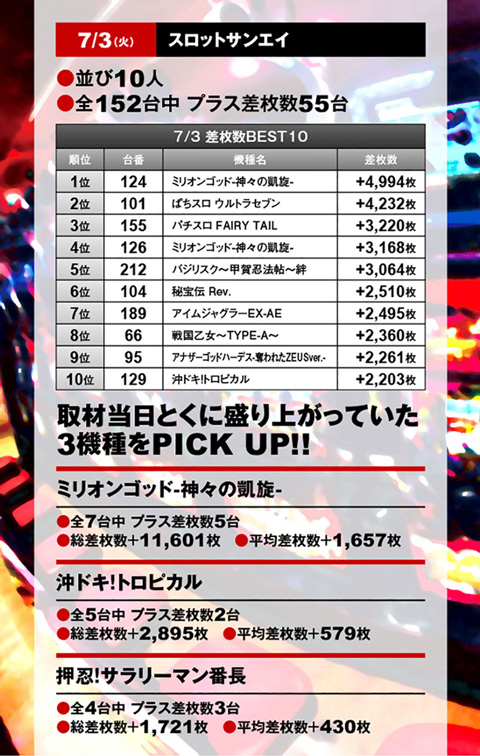 7/3(火) スロットサンエイ

●並び10人
●全152台中 プラス差枚数55台

7/3 差枚数BEST10

| 順位 | 台番 | 機種名 | 差枚数 |
|---|---|---|---|
| 1位 | 124 | ミリオンゴッド-神々の凱旋- | +4,994枚 |
| 2位 | 101 | ぱちスロ ウルトラセブン | +4,232枚 |
| 3位 | 155 | パチスロ FAIRY TAIL | +3,220枚 |
| 4位 | 126 | ミリオンゴッド-神々の凱旋- | +3,168枚 |
| 5位 | 212 | バジリスク～甲賀忍法帖～絆 | +3,064枚 |
| 6位 | 104 | 秘宝伝 Rev. | +2,510枚 |
| 7位 | 189 | アイムジャグラーEX-AE | +2,495枚 |
| 8位 | 66 | 戦国乙女～TYPE-A～ | +2,360枚 |
| 9位 | 95 | アナザーゴッドハーデス-奪われたZEUSver.- | +2,261枚 |
| 10位 | 129 | 沖ドキ!トロピカル | +2,203枚 |

取材当日とくに盛り上がっていた3機種をPICK UP!!

ミリオンゴッド-神々の凱旋-
●全7台中 プラス差枚数5台
●総差枚数+11,601枚 ●平均差枚数+1,657枚

沖ドキ!トロピカル
●全5台中 プラス差枚数2台
●総差枚数+2,895枚 ●平均差枚数+579枚

押忍!サラリーマン番長
●全4台中 プラス差枚数3台
●総差枚数+1,721枚 ●平均差枚数+430枚